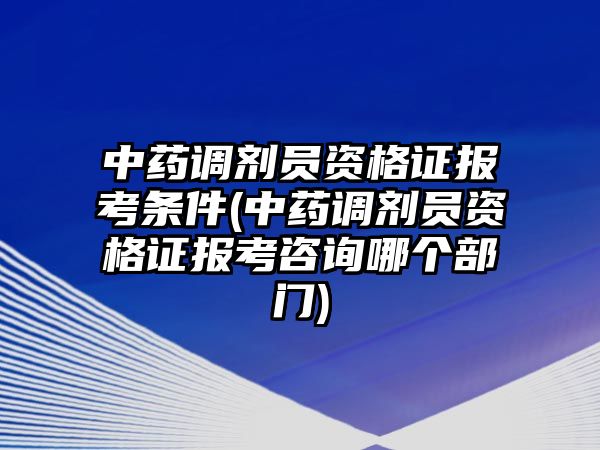 中药调剂员资格证报考条件(中药调剂员资格证报考咨询哪个部门)